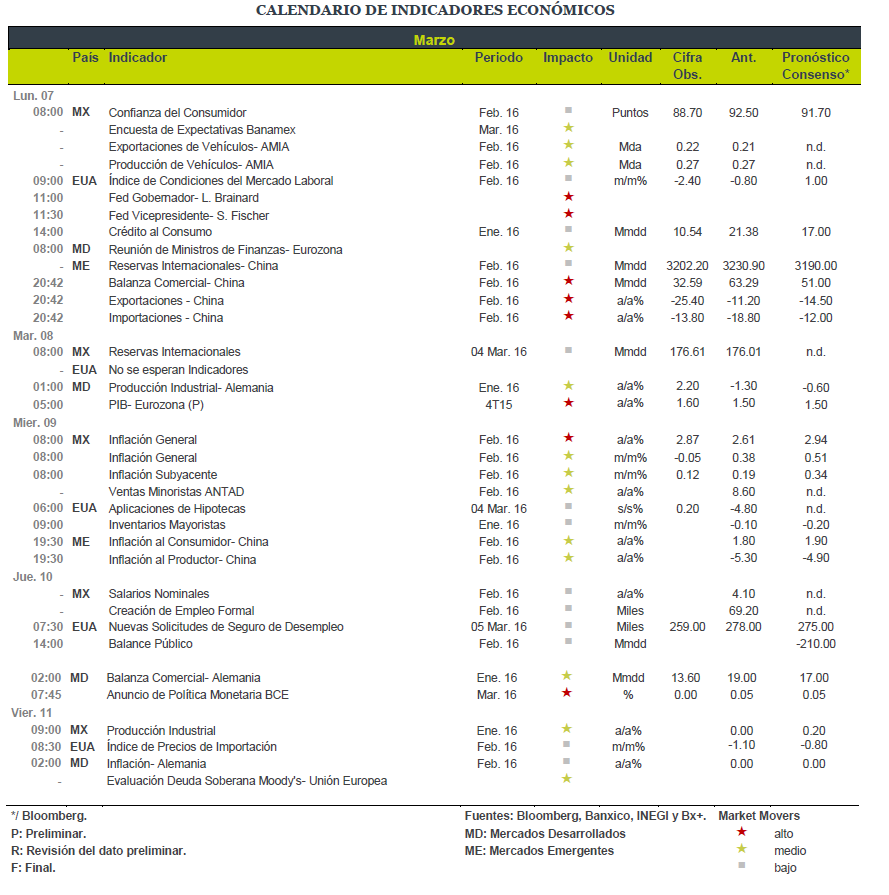 CALENDARIO DE INDICADORES ECONÓMICOS

Marzo

|  | País | Indicador | Periodo | Impacto | Unidad | Cifra Obs. | Ant. | Pronóstico Consenso* |
|---|---|---|---|---|---|---|---|---|
| Lun. 07 |  |  |  |  |  |  |  |  |
| 08:00 | MX | Confianza del Consumidor | Feb. 16 | ■ | Puntos | 88.70 | 92.50 | 91.70 |
| - |  | Encuesta de Expectativas Banamex | Mar. 16 | ★ |  |  |  |  |
| - |  | Exportaciones de Vehículos- AMIA | Feb. 16 | ★ | Mda | 0.22 | 0.21 | n.d. |
| - |  | Producción de Vehículos- AMIA | Feb. 16 | ★ | Mda | 0.27 | 0.27 | n.d. |
| 09:00 | EUA | Índice de Condiciones del Mercado Laboral | Feb. 16 | ■ | m/m% | -2.40 | -0.80 | 1.00 |
| 11:00 |  | Fed Gobernador- L. Brainard |  | ★ |  |  |  |  |
| 11:30 |  | Fed Vicepresidente- S. Fischer |  | ★ |  |  |  |  |
| 14:00 |  | Crédito al Consumo | Ene. 16 | ■ | Mmdd | 10.54 | 21.38 | 17.00 |
| 08:00 | MD | Reunión de Ministros de Finanzas- Eurozona |  | ★ |  |  |  |  |
| - | ME | Reservas Internacionales- China | Feb. 16 | ■ | Mmdd | 3202.20 | 3230.90 | 3190.00 |
| 20:42 |  | Balanza Comercial- China | Feb. 16 | ★ | Mmdd | 32.59 | 63.29 | 51.00 |
| 20:42 |  | Exportaciones - China | Feb. 16 | ★ | a/a% | -25.40 | -11.20 | -14.50 |
| 20:42 |  | Importaciones - China | Feb. 16 | ★ | a/a% | -13.80 | -18.80 | -12.00 |
| Mar. 08 |  |  |  |  |  |  |  |  |
| 08:00 | MX | Reservas Internacionales | 04 Mar. 16 | ■ | Mmdd | 176.61 | 176.01 | n.d. |
| - | EUA | No se esperan Indicadores |  |  |  |  |  |  |
| 01:00 | MD | Producción Industrial- Alemania | Ene. 16 | ★ | a/a% | 2.20 | -1.30 | -0.60 |
| 05:00 |  | PIB- Eurozona (P) | 4T15 | ★ | a/a% | 1.60 | 1.50 | 1.50 |
| Mier. 09 |  |  |  |  |  |  |  |  |
| 08:00 | MX | Inflación General | Feb. 16 | ★ | a/a% | 2.87 | 2.61 | 2.94 |
| 08:00 |  | Inflación General | Feb. 16 | ★ | m/m% | -0.05 | 0.38 | 0.51 |
| 08:00 |  | Inflación Subyacente | Feb. 16 | ★ | m/m% | 0.12 | 0.19 | 0.34 |
| - |  | Ventas Minoristas ANTAD | Feb. 16 | ★ | a/a% |  | 8.60 | n.d. |
| 06:00 | EUA | Aplicaciones de Hipotecas | 04 Mar. 16 | ■ | s/s% | 0.20 | -4.80 | n.d. |
| 09:00 |  | Inventarios Mayoristas | Ene. 16 | ■ | m/m% |  | -0.10 | -0.20 |
| 19:30 | ME | Inflación al Consumidor- China | Feb. 16 | ★ | a/a% |  | 1.80 | 1.90 |
| 19:30 |  | Inflación al Productor- China | Feb. 16 | ★ | a/a% |  | -5.30 | -4.90 |
| Jue. 10 |  |  |  |  |  |  |  |  |
| - | MX | Salarios Nominales | Feb. 16 | ■ | a/a% |  | 4.10 | n.d. |
| - |  | Creación de Empleo Formal | Feb. 16 | ■ | Miles |  | 69.20 | n.d. |
| 07:30 | EUA | Nuevas Solicitudes de Seguro de Desempleo | 05 Mar. 16 | ■ | Miles | 259.00 | 278.00 | 275.00 |
| 14:00 |  | Balance Público | Feb. 16 | ■ | Mmdd |  |  | -210.00 |
| 02:00 | MD | Balanza Comercial- Alemania | Ene. 16 | ★ | Mmdd | 13.60 | 19.00 | 17.00 |
| 07:45 |  | Anuncio de Política Monetaria BCE | Mar. 16 | ★ | % | 0.00 | 0.05 | 0.05 |
| Vier. 11 |  |  |  |  |  |  |  |  |
| 09:00 | MX | Producción Industrial | Ene. 16 | ★ | a/a% |  | 0.00 | 0.20 |
| 08:30 | EUA | Índice de Precios de Importación | Feb. 16 | ■ | m/m% |  | -1.10 | -0.80 |
| 02:00 | MD | Inflación- Alemania | Feb. 16 | ■ | a/a% |  | 0.00 | 0.00 |
| - |  | Evaluación Deuda Soberana Moody's- Unión Europea |  | ★ |  |  |  |  |

*/ Bloomberg.
P: Preliminar.
R: Revisión del dato preliminar.
F: Final.

Fuentes: Bloomberg, Banxico, INEGI y Bx+.
MD: Mercados Desarrollados
ME: Mercados Emergentes

Market Movers
★ alto
★ medio
■ bajo